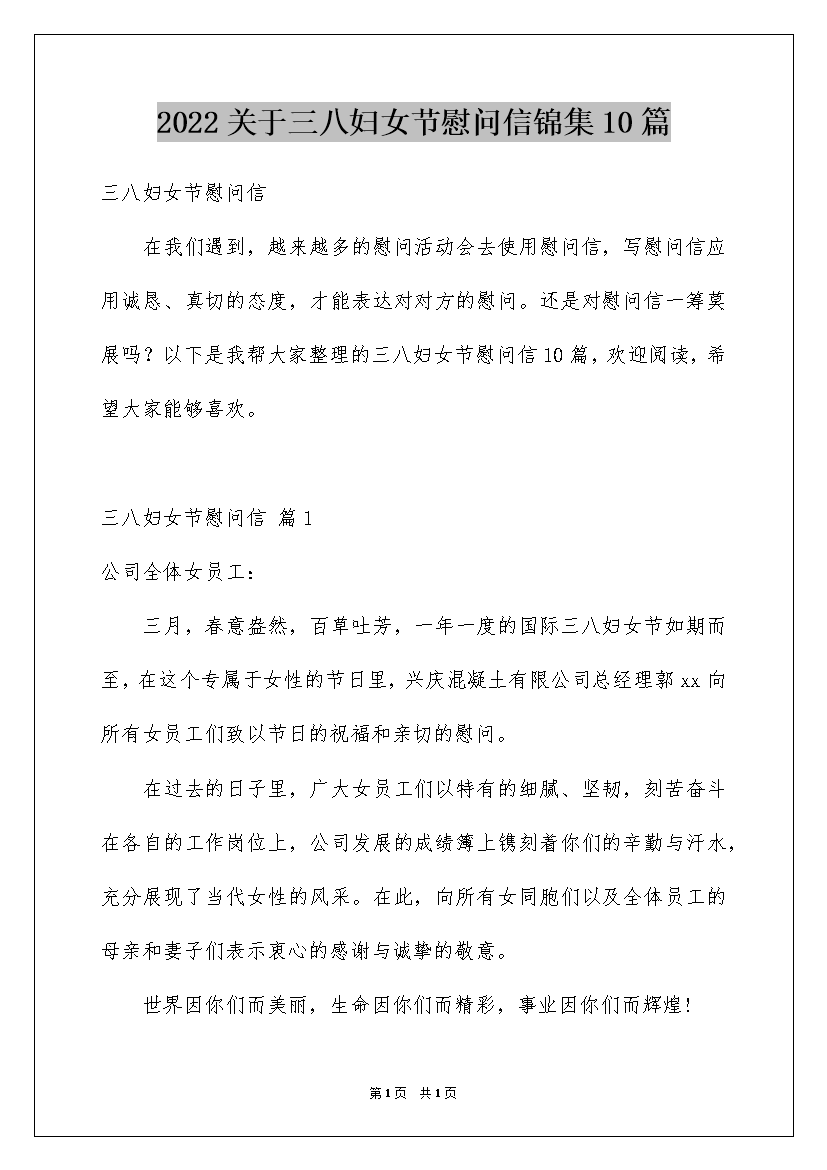 2022关于三八妇女节慰问信锦集10篇

三八妇女节慰问信

在我们遇到，越来越多的慰问活动会去使用慰问信，写慰问信应用诚恳、真切的态度，才能表达对对方的慰问。还是对慰问信一筹莫展吗？以下是我帮大家整理的三八妇女节慰问信10篇，欢迎阅读，希望大家能够喜欢。

三八妇女节慰问信 篇1

公司全体女员工：

三月，春意盎然，百草吐芳，一年一度的国际三八妇女节如期而至，在这个专属于女性的节日里，兴庆混凝土有限公司总经理郭xx向所有女员工们致以节日的祝福和亲切的慰问。

在过去的日子里，广大女员工们以特有的细腻、坚韧，刻苦奋斗在各自的工作岗位上，公司发展的成绩簿上镌刻着你们的辛勤与汗水，充分展现了当代女性的风采。在此，向所有女同胞们以及全体员工的母亲和妻子们表示衷心的感谢与诚挚的敬意。

世界因你们而美丽，生命因你们而精彩，事业因你们而辉煌！

第1页 共1页